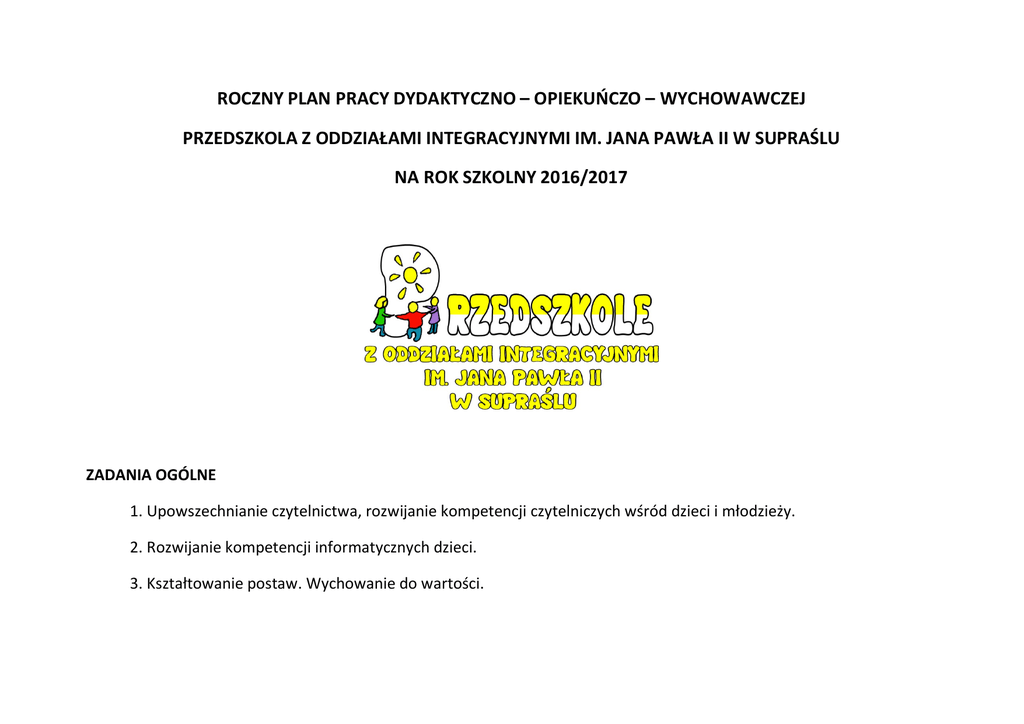 ROCZNY PLAN PRACY DYDAKTYCZNO – OPIEKUŃCZO – WYCHOWAWCZEJ

PRZEDSZKOLA Z ODDZIAŁAMI INTEGRACYJNYMI IM. JANA PAWŁA II W SUPRAŚLU

NA ROK SZKOLNY 2016/2017

PRZEDSZKOLE
Z ODDZIAŁAMI INTEGRACYJNYMI
IM. JANA PAWŁA II
W SUPRAŚLU

ZADANIA OGÓLNE

1. Upowszechnianie czytelnictwa, rozwijanie kompetencji czytelniczych wśród dzieci i młodzieży.

2. Rozwijanie kompetencji informatycznych dzieci.

3. Kształtowanie postaw. Wychowanie do wartości.